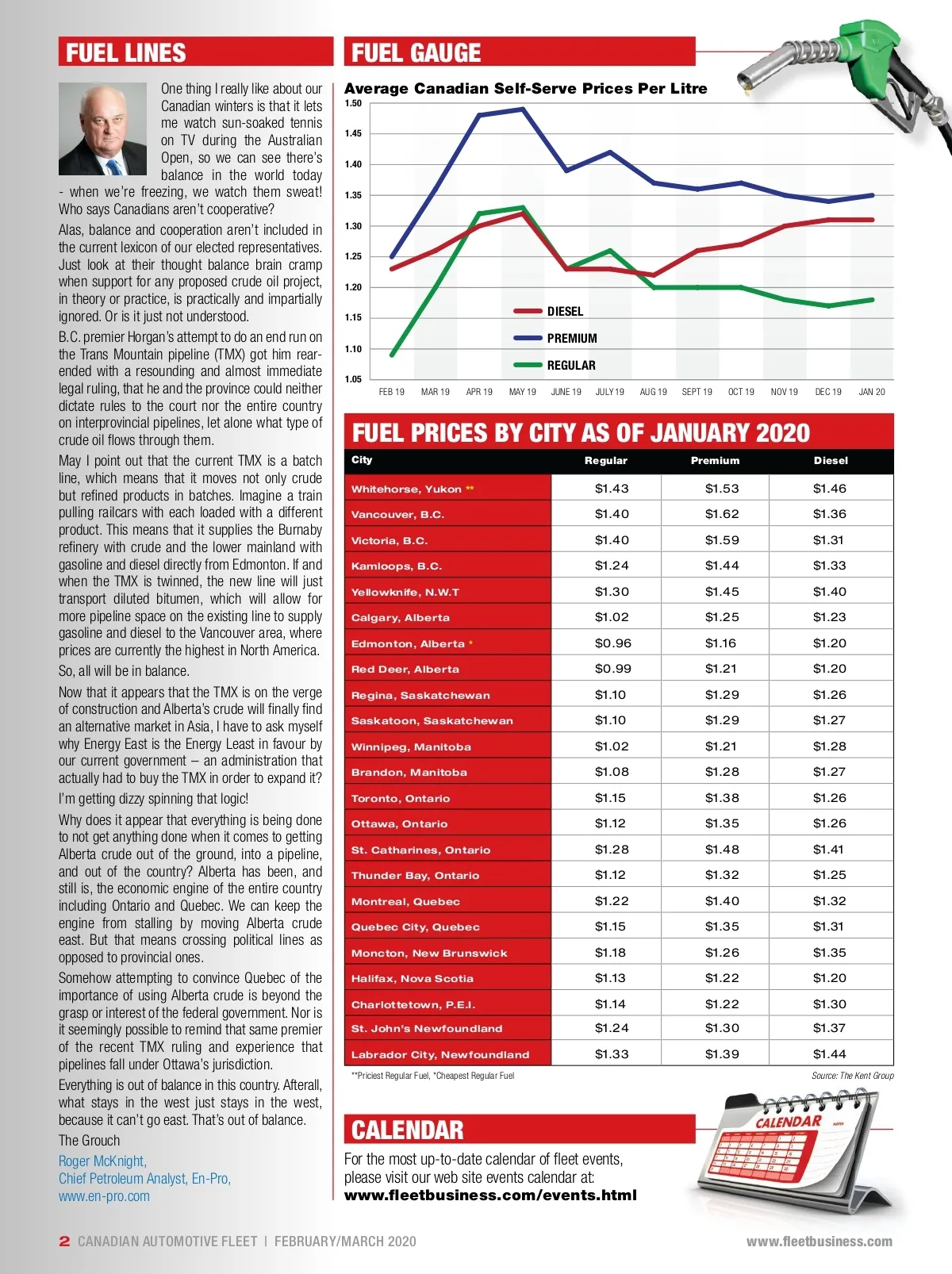 FUEL LINES

One thing I really like about our Canadian winters is that it lets me watch sun-soaked tennis on TV during the Australian Open, so we can see there's balance in the world today - when we're freezing, we watch them sweat! Who says Canadians aren't cooperative?

Alas, balance and cooperation aren't included in the current lexicon of our elected representatives. Just look at their thought balance brain cramp when support for any proposed crude oil project, in theory or practice, is practically and impartially ignored. Or is it just not understood.

B.C. premier Horgan's attempt to do an end run on the Trans Mountain pipeline (TMX) got him rear-ended with a resounding and almost immediate legal ruling, that he and the province could neither dictate rules to the court nor the entire country on interprovincial pipelines, let alone what type of crude oil flows through them.

May I point out that the current TMX is a batch line, which means that it moves not only crude but refined products in batches. Imagine a train pulling railcars with each loaded with a different product. This means that it supplies the Burnaby refinery with crude and the lower mainland with gasoline and diesel directly from Edmonton. If and when the TMX is twinned, the new line will just transport diluted bitumen, which will allow for more pipeline space on the existing line to supply gasoline and diesel to the Vancouver area, where prices are currently the highest in North America.

So, all will be in balance.

Now that it appears that the TMX is on the verge of construction and Alberta's crude will finally find an alternative market in Asia, I have to ask myself why Energy East is the Energy Least in favour by our current government – an administration that actually had to buy the TMX in order to expand it?

I'm getting dizzy spinning that logic!

Why does it appear that everything is being done to not get anything done when it comes to getting Alberta crude out of the ground, into a pipeline, and out of the country? Alberta has been, and still is, the economic engine of the entire country including Ontario and Quebec. We can keep the engine from stalling by moving Alberta crude east. But that means crossing political lines as opposed to provincial ones.

Somehow attempting to convince Quebec of the importance of using Alberta crude is beyond the grasp or interest of the federal government. Nor is it seemingly possible to remind that same premier of the recent TMX ruling and experience that pipelines fall under Ottawa's jurisdiction.

Everything is out of balance in this country. Afterall, what stays in the west just stays in the west, because it can't go east. That's out of balance.

The Grouch

Roger McKnight,
Chief Petroleum Analyst, En-Pro,
www.en-pro.com

FUEL GAUGE

Average Canadian Self-Serve Prices Per Litre

1.50
1.45
1.40
1.35
1.30
1.25
1.20
1.15
1.10
1.05

DIESEL
PREMIUM
REGULAR

FEB 19 MAR 19 APR 19 MAY 19 JUNE 19 JULY 19 AUG 19 SEPT 19 OCT 19 NOV 19 DEC 19 JAN 20

FUEL PRICES BY CITY AS OF JANUARY 2020

| City | Regular | Premium | Diesel |
|---|---|---|---|
| Whitehorse, Yukon ** | $1.43 | $1.53 | $1.46 |
| Vancouver, B.C. | $1.40 | $1.62 | $1.36 |
| Victoria, B.C. | $1.40 | $1.59 | $1.31 |
| Kamloops, B.C. | $1.24 | $1.44 | $1.33 |
| Yellowknife, N.W.T | $1.30 | $1.45 | $1.40 |
| Calgary, Alberta | $1.02 | $1.25 | $1.23 |
| Edmonton, Alberta * | $0.96 | $1.16 | $1.20 |
| Red Deer, Alberta | $0.99 | $1.21 | $1.20 |
| Regina, Saskatchewan | $1.10 | $1.29 | $1.26 |
| Saskatoon, Saskatchewan | $1.10 | $1.29 | $1.27 |
| Winnipeg, Manitoba | $1.02 | $1.21 | $1.28 |
| Brandon, Manitoba | $1.08 | $1.28 | $1.27 |
| Toronto, Ontario | $1.15 | $1.38 | $1.26 |
| Ottawa, Ontario | $1.12 | $1.35 | $1.26 |
| St. Catharines, Ontario | $1.28 | $1.48 | $1.41 |
| Thunder Bay, Ontario | $1.12 | $1.32 | $1.25 |
| Montreal, Quebec | $1.22 | $1.40 | $1.32 |
| Quebec City, Quebec | $1.15 | $1.35 | $1.31 |
| Moncton, New Brunswick | $1.18 | $1.26 | $1.35 |
| Halifax, Nova Scotia | $1.13 | $1.22 | $1.20 |
| Charlottetown, P.E.I. | $1.14 | $1.22 | $1.30 |
| St. John's Newfoundland | $1.24 | $1.30 | $1.37 |
| Labrador City, Newfoundland | $1.33 | $1.39 | $1.44 |

**Priciest Regular Fuel, *Cheapest Regular Fuel

Source: The Kent Group

CALENDAR

For the most up-to-date calendar of fleet events, please visit our web site events calendar at:
www.fleetbusiness.com/events.html

CALENDAR

2 CANADIAN AUTOMOTIVE FLEET | FEBRUARY/MARCH 2020

www.fleetbusiness.com